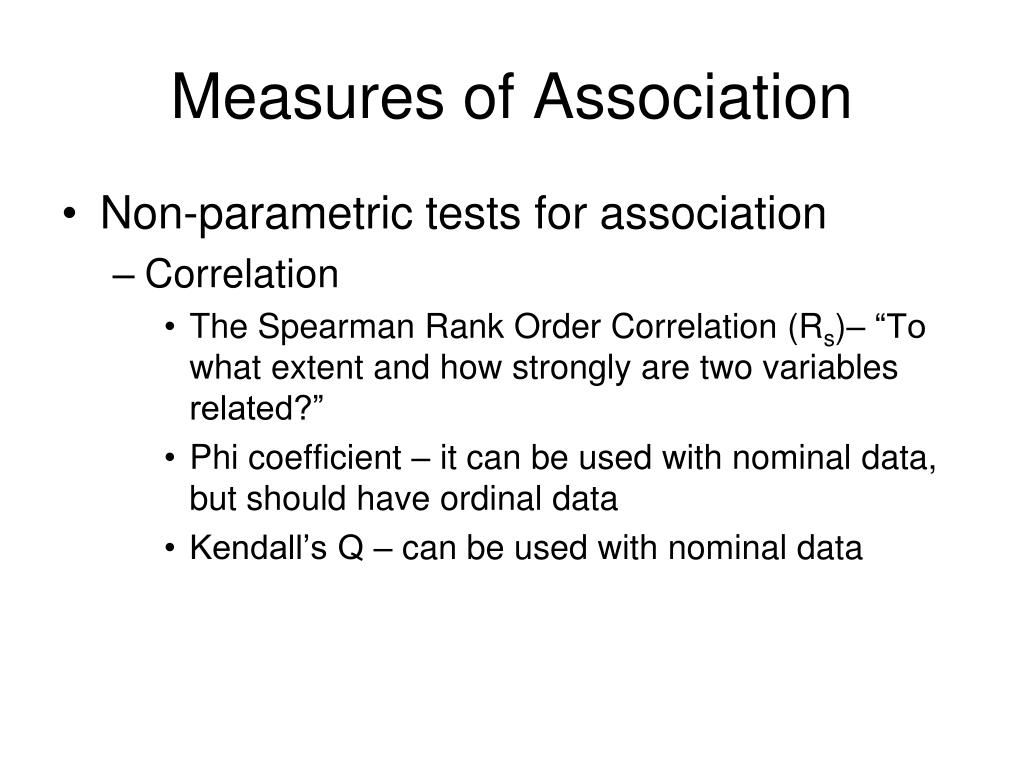 Measures of Association

• Non-parametric tests for association
– Correlation
• The Spearman Rank Order Correlation ($R_s$)– “To what extent and how strongly are two variables related?”
• Phi coefficient – it can be used with nominal data, but should have ordinal data
• Kendall’s Q – can be used with nominal data